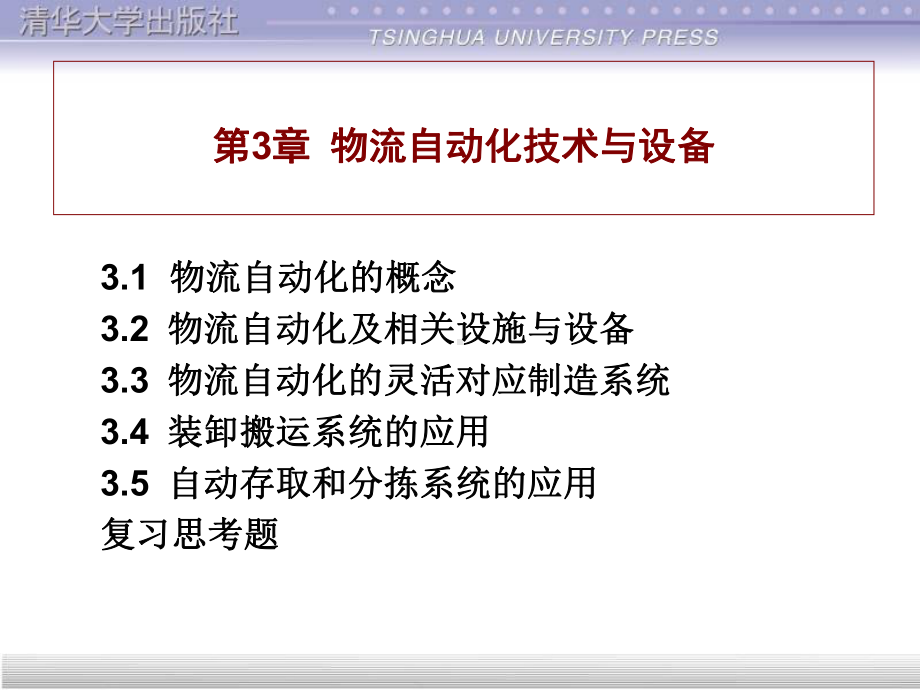 清华大学出版社
TSINGHUA UNIVERSITY PRESS

第3章 物流自动化技术与设备

3.1 物流自动化的概念
3.2 物流自动化及相关设施与设备
3.3 物流自动化的灵活对应制造系统
3.4 装卸搬运系统的应用
3.5 自动存取和分拣系统的应用
复习思考题